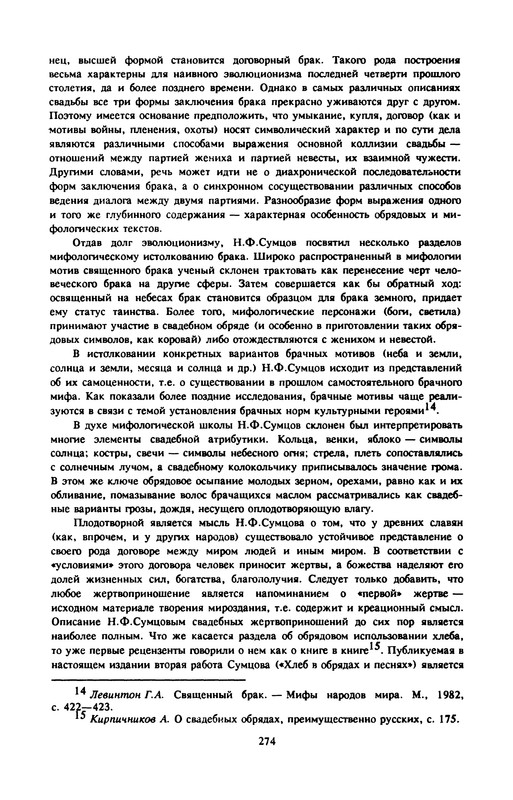 нец, высшей формой становится договорный брак. Такого рода построения весьма характерны для наивного эволюционизма последней четверти прошлого столетия, да и более позднего времени. Однако в самых различных описаниях свадьбы все три формы заключения брака прекрасно уживаются друг с другом. Поэтому имеется основание предположить, что умыкание, купля, договор (как и мотивы войны, пленения, охоты) носят символический характер и по сути дела являются различными способами выражения основной коллизии свадьбы — отношений между партией жениха и партией невесты, их взаимной чужести. Другими словами, речь может идти не о диахронической последовательности форм заключения брака, а о синхронном сосуществовании различных способов ведения диалога между двумя партиями. Разнообразие форм выражения одного и того же глубинного содержания — характерная особенность обрядовых и мифологических текстов.

Отдав долг эволюционизму, Н.Ф.Сумцов посвятил несколько разделов мифологическому истолкованию брака. Широко распространенный в мифологии мотив священного брака ученый склонен трактовать как перенесение черт человеческого брака на другие сферы. Затем совершается как бы обратный ход: освященный на небесах брак становится образцом для брака земного, придает ему статус таинства. Более того, мифологические персонажи (боги, светила) принимают участие в свадебном обряде (и особенно в приготовлении таких обрядовых символов, как коровай) либо отождествляются с женихом и невестой.

В истолковании конкретных вариантов брачных мотивов (неба и земли, солнца и земли, месяца и солнца и др.) Н.Ф.Сумцов исходит из представлений об их самоценности, т.е. о существовании в прошлом самостоятельного брачного мифа. Как показали более поздние исследования, брачные мотивы чаще реализуются в связи с темой установления брачных норм культурными героями$^{14}$.

В духе мифологической школы Н.Ф.Сумцов склонен был интерпретировать многие элементы свадебной атрибутики. Кольца, венки, яблоко — символы солнца; костры, свечи — символы небесного огня; стрела, плеть сопоставлялись с солнечным лучом, а свадебному колокольчику приписывалось значение грома. В этом же ключе обрядовое осыпание молодых зерном, орехами, равно как и их обливание, помазывание волос брачащихся маслом рассматривались как свадебные варианты грозы, дождя, несущего оплодотворяющую влагу.

Плодотворной является мысль Н.Ф.Сумцова о том, что у древних славян (как, впрочем, и у других народов) существовало устойчивое представление о своего рода договоре между миром людей и иным миром. В соответствии с «условиями» этого договора человек приносит жертвы, а божества наделяют его долей жизненных сил, богатства, благополучия. Следует только добавить, что любое жертвоприношение является напоминанием о «первой» жертве — исходном материале творения мироздания, т.е. содержит и креационный смысл. Описание Н.Ф.Сумцовым свадебных жертвоприношений до сих пор является наиболее полным. Что же касается раздела об обрядовом использовании хлеба, то уже первые рецензенты говорили о нем как о книге в книге$^{15}$. Публикуемая в настоящем издании вторая работа Сумцова («Хлеб в обрядах и песнях») является

$^{14}$ Левинтон Г.А. Священный брак. — Мифы народов мира. М., 1982, с. 422—423.
$^{15}$ Кирпичников А. О свадебных обрядах, преимущественно русских, с. 175.

274